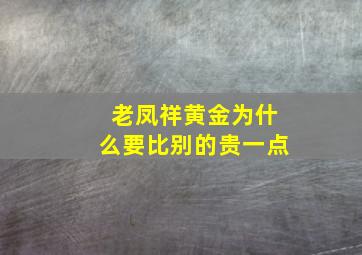 老凤祥黄金为什么要比别的贵一点